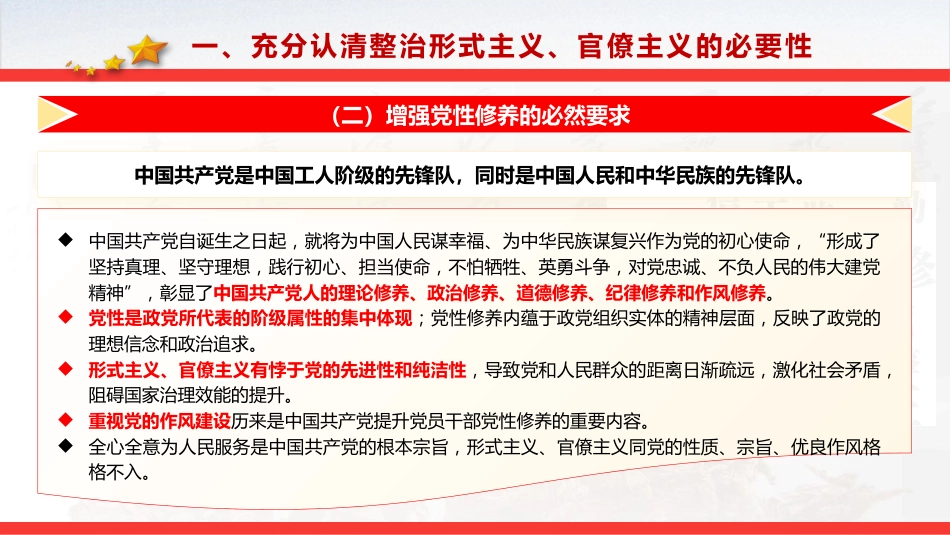 一、充分认清整治形式主义、官僚主义的必要性

（二）增强党性修养的必然要求

中国共产党是中国工人阶级的先锋队，同时是中国人民和中华民族的先锋队。

◆ 中国共产党自诞生之日起，就将为中国人民谋幸福、为中华民族谋复兴作为党的初心使命，“形成了坚持真理、坚守理想，践行初心、担当使命，不怕牺牲、英勇斗争，对党忠诚、不负人民的伟大建党精神”，彰显了中国共产党人的理论修养、政治修养、道德修养、纪律修养和作风修养。
◆ 党性是政党所代表的阶级属性的集中体现；党性修养内蕴于政党组织实体的精神层面，反映了政党的理想信念和政治追求。
◆ 形式主义、官僚主义有悖于党的先进性和纯洁性，导致党和人民群众的距离日渐疏远，激化社会矛盾，阻碍国家治理效能的提升。
◆ 重视党的作风建设历来是中国共产党提升党员干部党性修养的重要内容。
◆ 全心全意为人民服务是中国共产党的根本宗旨，形式主义、官僚主义同党的性质、宗旨、优良作风格格不入。